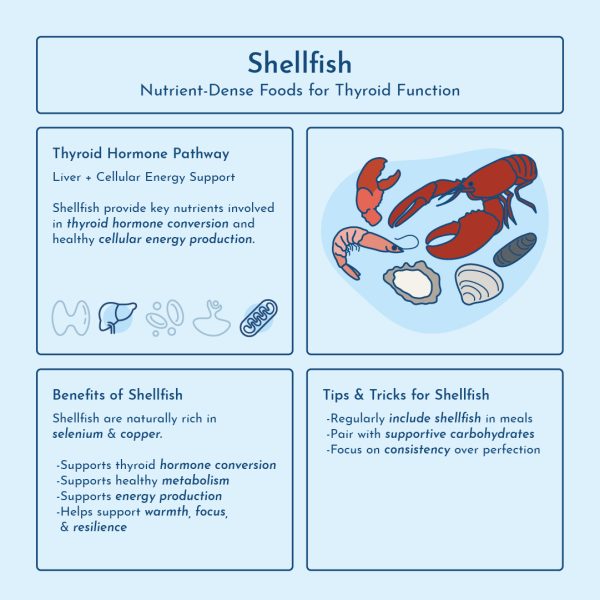 Shellfish
Nutrient-Dense Foods for Thyroid Function

Thyroid Hormone Pathway
Liver + Cellular Energy Support

Shellfish provide key nutrients involved in thyroid hormone conversion and healthy cellular energy production.

Benefits of Shellfish
Shellfish are naturally rich in selenium & copper.

-Supports thyroid hormone conversion
-Supports healthy metabolism
-Supports energy production
-Helps support warmth, focus, & resilience

Tips & Tricks for Shellfish
-Regularly include shellfish in meals
-Pair with supportive carbohydrates
-Focus on consistency over perfection